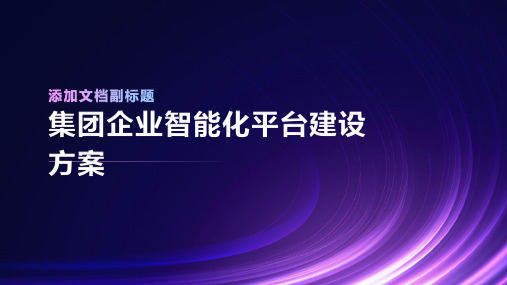 添加文档副标题

集团企业智能化平台建设方案